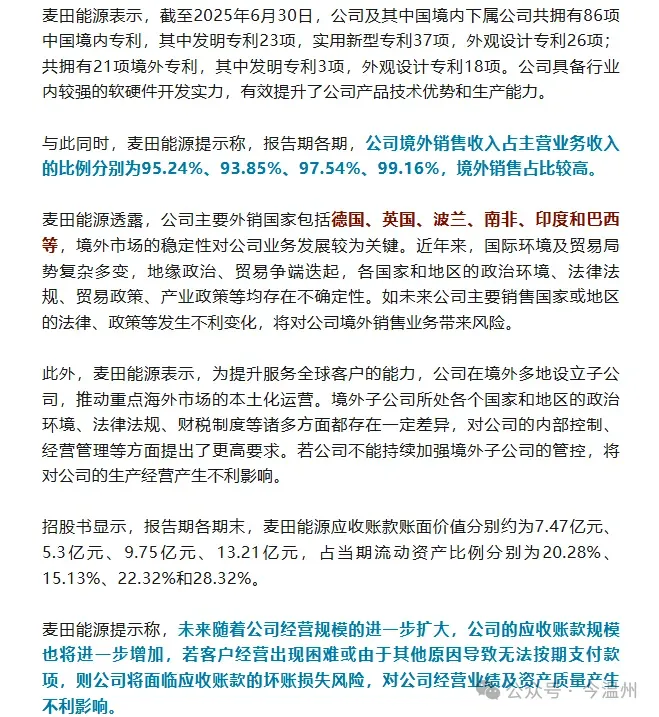 麦田能源表示，截至2025年6月30日，公司及其中国境内下属公司共拥有86项中国境内专利，其中发明专利23项，实用新型专利37项，外观设计专利26项；共拥有21项境外专利，其中发明专利3项，外观设计专利18项。公司具备行业内较强的软硬件开发实力，有效提升了公司产品技术优势和生产能力。

与此同时，麦田能源提示称，报告期各期，公司境外销售收入占主营业务收入的比例分别为95.24%、93.85%、97.54%、99.16%，境外销售占比较高。

麦田能源透露，公司主要外销国家包括德国、英国、波兰、南非、印度和巴西等，境外市场的稳定性对公司业务发展较为关键。近年来，国际环境及贸易局势复杂多变，地缘政治、贸易争端迭起，各国家和地区的政治环境、法律法规、贸易政策、产业政策等均存在不确定性。如未来公司主要销售国家或地区的法律、政策等发生不利变化，将对公司境外销售业务带来风险。

此外，麦田能源表示，为提升服务全球客户的能力，公司在境外多地设立子公司，推动重点海外市场的本土化运营。境外子公司所处各个国家和地区的政治环境、法律法规、财税制度等诸多方面都存在一定差异，对公司的内部控制、经营管理等方面提出了更高要求。若公司不能持续加强境外子公司的管控，将对公司的生产经营产生不利影响。

招股书显示，报告期各期末，麦田能源应收账款账面价值分别约为7.47亿元、5.3亿元、9.75亿元、13.21亿元，占当期流动资产比例分别为20.28%、15.13%、22.32%和28.32%。

麦田能源提示称，未来随着公司经营规模的进一步扩大，公司的应收账款规模也将进一步增加，若客户经营出现困难或由于其他原因导致无法按期支付款项，则公司将面临应收账款的坏账损失风险，对公司经营业绩及资产质量产生不利影响。

公众号 · 今温州